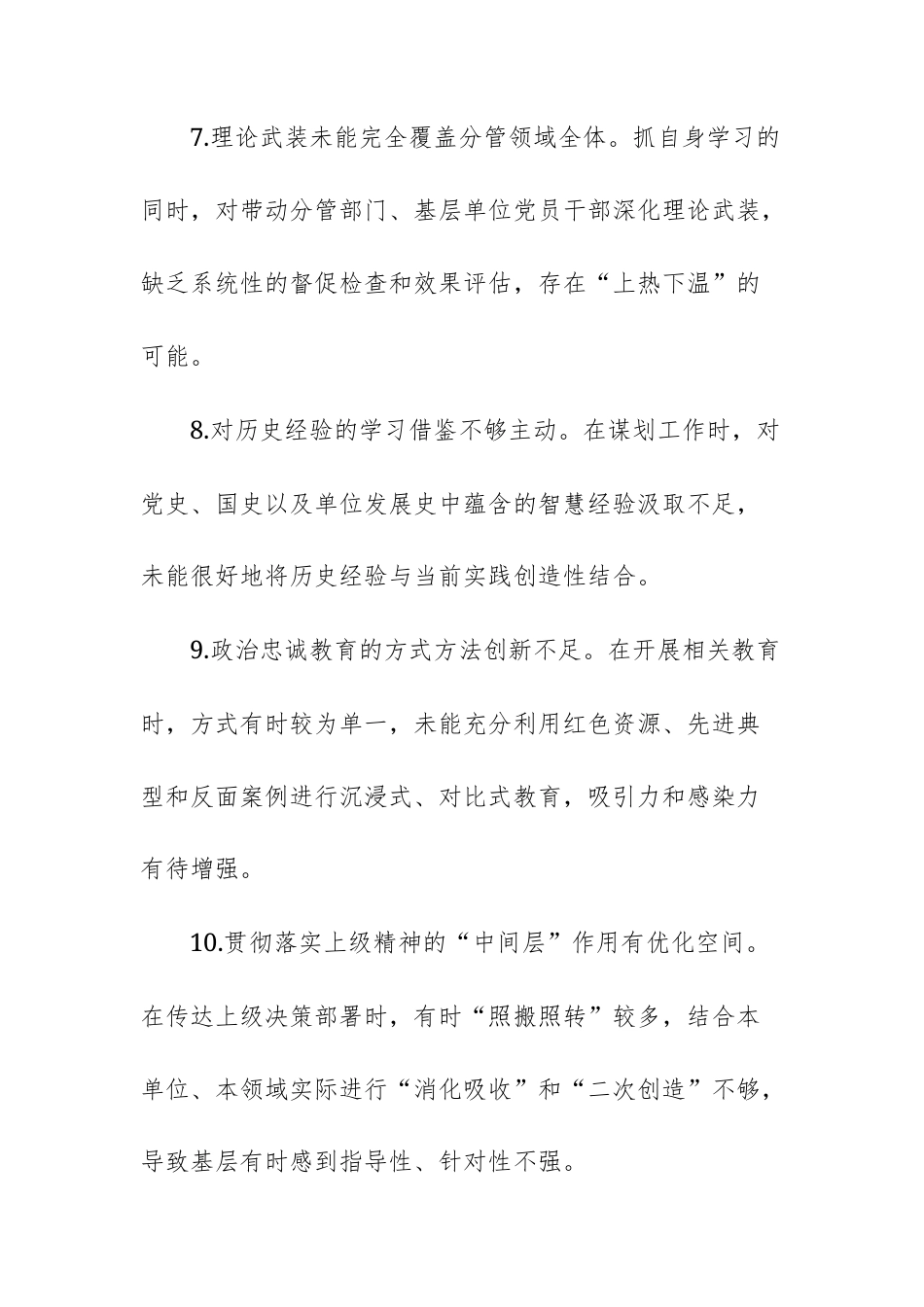 7.理论武装未能完全覆盖分管领域全体。抓自身学习的同时，对带动分管部门、基层单位党员干部深化理论武装，缺乏系统性的督促检查和效果评估，存在“上热下温”的可能。

8.对历史经验的学习借鉴不够主动。在谋划工作时，对党史、国史以及单位发展史中蕴含的智慧经验汲取不足，未能很好地将历史经验与当前实践创造性结合。

9.政治忠诚教育的方式方法创新不足。在开展相关教育时，方式有时较为单一，未能充分利用红色资源、先进典型和反面案例进行沉浸式、对比式教育，吸引力和感染力有待增强。

10.贯彻落实上级精神的“中间层”作用有优化空间。在传达上级决策部署时，有时“照搬照转”较多，结合本单位、本领域实际进行“消化吸收”和“二次创造”不够，导致基层有时感到指导性、针对性不强。